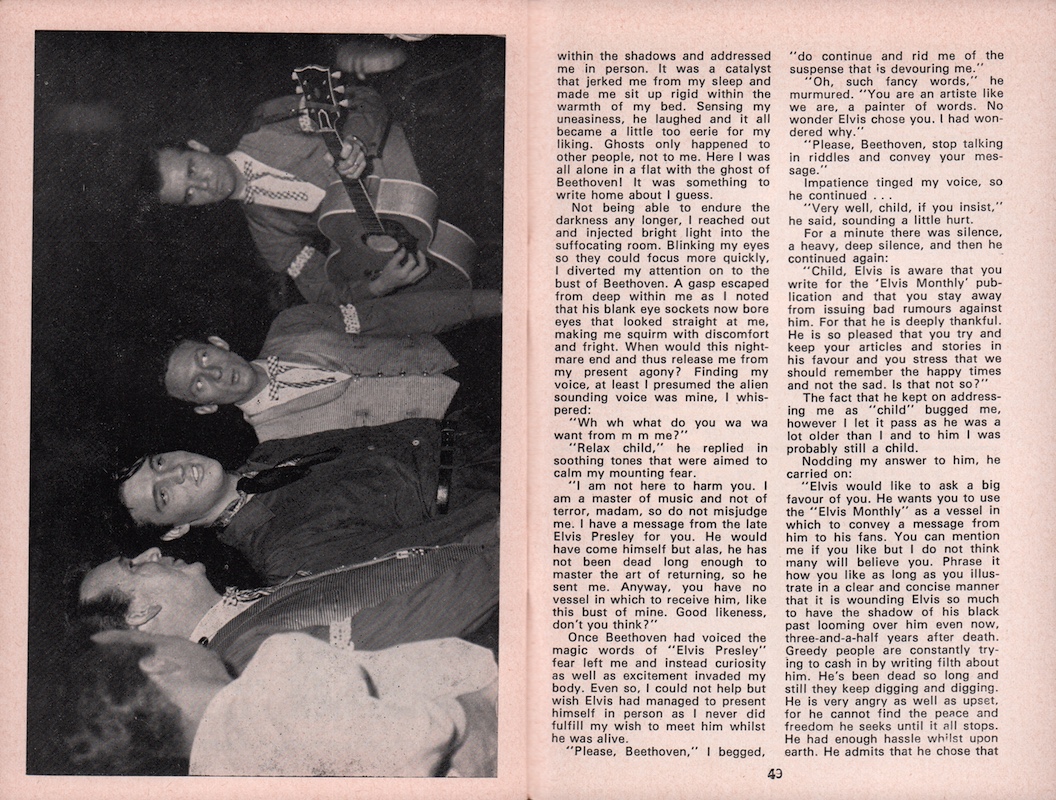 within the shadows and addressed me in person. It was a catalyst that jerked me from my sleep and made me sit up rigid within the warmth of my bed. Sensing my uneasiness, he laughed and it all became a little too eerie for my liking. Ghosts only happened to other people, not to me. Here I was all alone in a flat with the ghost of Beethoven! It was something to write home about I guess.

Not being able to endure the darkness any longer, I reached out and injected bright light into the suffocating room. Blinking my eyes so they could focus more quickly, I diverted my attention on to the bust of Beethoven. A gasp escaped from deep within me as I noted that his blank eye sockets now bore eyes that looked straight at me, making me squirm with discomfort and fright. When would this nightmare end and thus release me from my present agony? Finding my voice, at least I presumed the alien sounding voice was mine, I whispered:

"Wh wh what do you wa wa want from m m me?"

"Relax child," he replied in soothing tones that were aimed to calm my mounting fear.

"I am not here to harm you. I am a master of music and not of terror, madam, so do not misjudge me. I have a message from the late Elvis Presley for you. He would have come himself but alas, he has not been dead long enough to master the art of returning, so he sent me. Anyway, you have no vessel in which to receive him, like this bust of mine. Good likeness, don't you think?"

Once Beethoven had voiced the magic words of "Elvis Presley" fear left me and instead curiosity as well as excitement invaded my body. Even so, I could not help but wish Elvis had managed to present himself in person as I never did fulfill my wish to meet him whilst he was alive.

"Please, Beethoven," I begged, "do continue and rid me of the suspense that is devouring me."

"Oh, such fancy words," he murmured. "You are an artiste like we are, a painter of words. No wonder Elvis chose you. I had wondered why."

"Please, Beethoven, stop talking in riddles and convey your message."

Impatience tinged my voice, so he continued . . .

"Very well, child, if you insist," he said, sounding a little hurt.

For a minute there was silence, a heavy, deep silence, and then he continued again:

"Child, Elvis is aware that you write for the 'Elvis Monthly' publication and that you stay away from issuing bad rumours against him. For that he is deeply thankful. He is so pleased that you try and keep your articles and stories in his favour and you stress that we should remember the happy times and not the sad. Is that not so?"

The fact that he kept on addressing me as "child" bugged me, however I let it pass as he was a lot older than I and to him I was probably still a child.

Nodding my answer to him, he carried on:

"Elvis would like to ask a big favour of you. He wants you to use the "Elvis Monthly" as a vessel in which to convey a message from him to his fans. You can mention me if you like but I do not think many will believe you. Phrase it how you like as long as you illustrate in a clear and concise manner that it is wounding Elvis so much to have the shadow of his black past looming over him even now, three-and-a-half years after death. Greedy people are constantly trying to cash in by writing filth about him. He's been dead so long and still they keep digging and digging. He is very angry as well as upset, for he cannot find the peace and freedom he seeks until it all stops. He had enough hassle whilst upon earth. He admits that he chose that

49